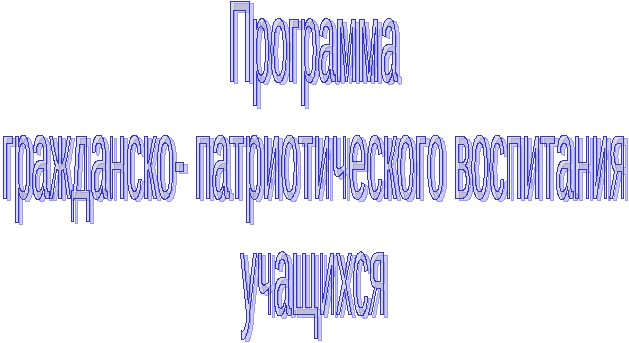 Программа

гражданско- патриотического воспитания

учащихся